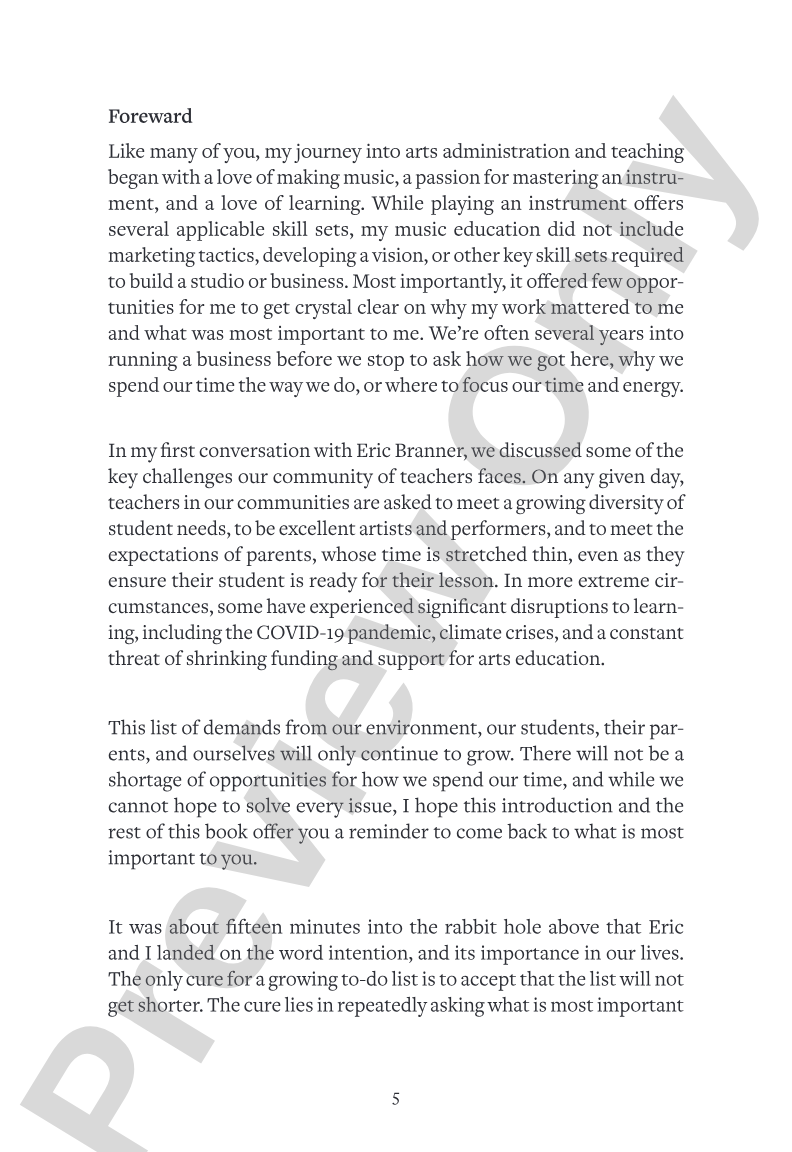 Foreward

Like many of you, my journey into arts administration and teaching began with a love of making music, a passion for mastering an instrument, and a love of learning. While playing an instrument offers several applicable skill sets, my music education did not include marketing tactics, developing a vision, or other key skill sets required to build a studio or business. Most importantly, it offered few opportunities for me to get crystal clear on why my work mattered to me and what was most important to me. We're often several years into running a business before we stop to ask how we got here, why we spend our time the way we do, or where to focus our time and energy.

In my first conversation with Eric Branner, we discussed some of the key challenges our community of teachers faces. On any given day, teachers in our communities are asked to meet a growing diversity of student needs, to be excellent artists and performers, and to meet the expectations of parents, whose time is stretched thin, even as they ensure their student is ready for their lesson. In more extreme circumstances, some have experienced significant disruptions to learning, including the COVID-19 pandemic, climate crises, and a constant threat of shrinking funding and support for arts education.

This list of demands from our environment, our students, their parents, and ourselves will only continue to grow. There will not be a shortage of opportunities for how we spend our time, and while we cannot hope to solve every issue, I hope this introduction and the rest of this book offer you a reminder to come back to what is most important to you.

It was about fifteen minutes into the rabbit hole above that Eric and I landed on the word intention, and its importance in our lives. The only cure for a growing to-do list is to accept that the list will not get shorter. The cure lies in repeatedly asking what is most important

5

Preview Only